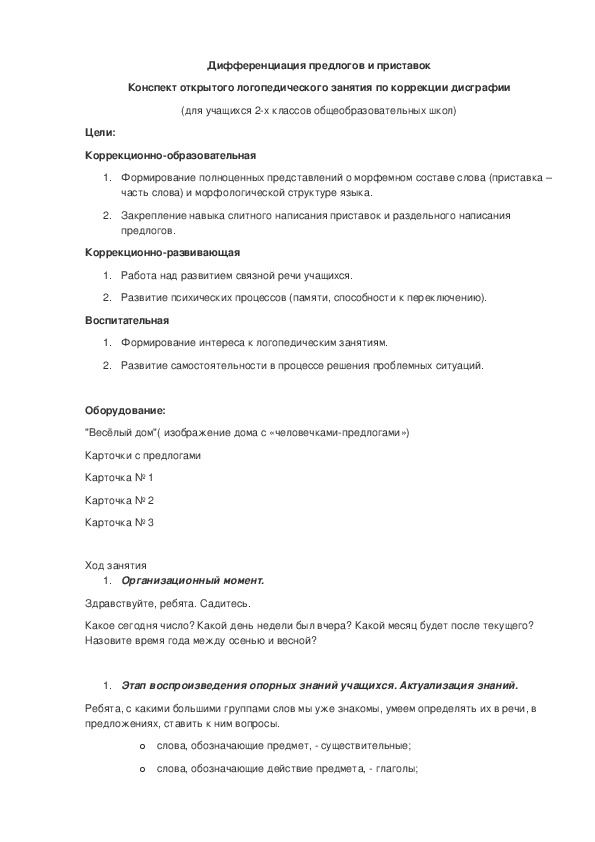 Дифференциация предлогов и приставок

Конспект открытого логопедического занятия по коррекции дисграфии

(для учащихся 2-х классов общеобразовательных школ)

Цели:

Коррекционно-образовательная

1. Формирование полноценных представлений о морфемном составе слова (приставка – часть слова) и морфологической структуре языка.

2. Закрепление навыка слитного написания приставок и раздельного написания предлогов.

Коррекционно-развивающая

1. Работа над развитием связной речи учащихся.

2. Развитие психических процессов (памяти, способности к переключению).

Воспитательная

1. Формирование интереса к логопедическим занятиям.

2. Развитие самостоятельности в процессе решения проблемных ситуаций.

Оборудование:

"Весёлый дом"( изображение дома с «человечками-предлогами»)

Карточки с предлогами

Карточка № 1

Карточка № 2

Карточка № 3

Ход занятия

1. Организационный момент.

Здравствуйте, ребята. Садитесь.

Какое сегодня число? Какой день недели был вчера? Какой месяц будет после текущего? Назовите время года между осенью и весной?

1. Этап воспроизведения опорных знаний учащихся. Актуализация знаний.

Ребята, с какими большими группами слов мы уже знакомы, умеем определять их в речи, в предложениях, ставить к ним вопросы.

o слова, обозначающие предмет, - существительные;

o слова, обозначающие действие предмета, - глаголы;